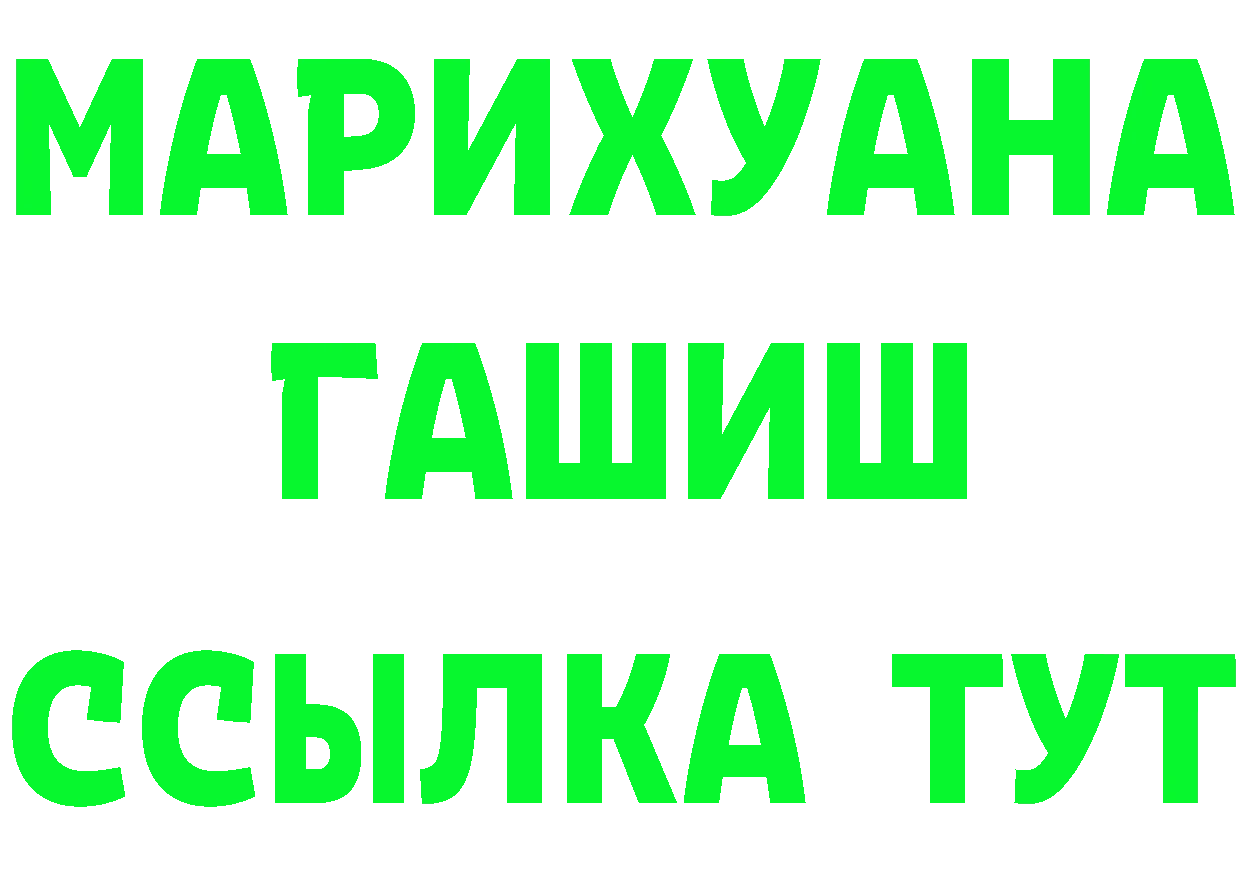 МАРИХУАНА
ГАШИШ
ССЫЛКА ТУТ